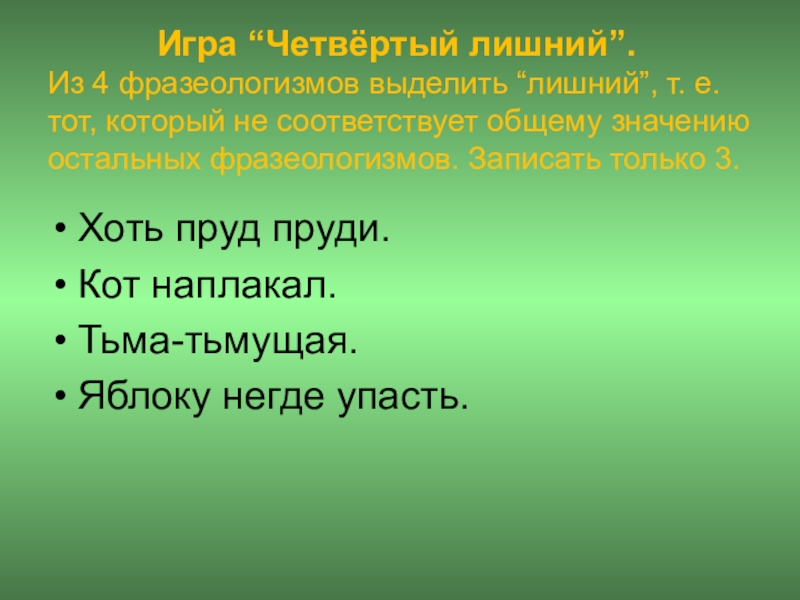 Игра "Четвёртый лишний".

Из 4 фразеологизмов выделить "лишний", т. е. тот, который не соответствует общему значению остальных фразеологизмов. Записать только 3.

• Хоть пруд пруди.
• Кот наплакал.
• Тьма-тьмущая.
• Яблоку негде упасть.